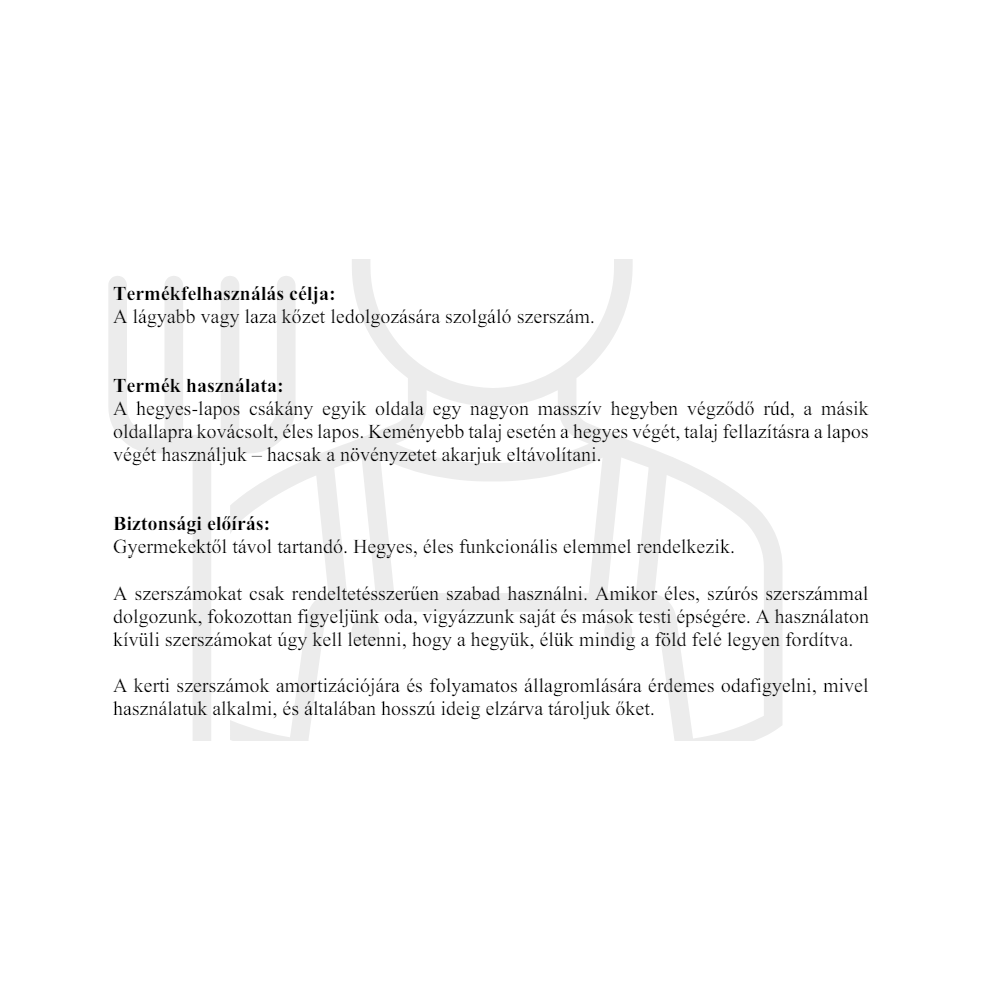 **Termékfelhasználás célja:**
A lágyabb vagy laza kőzet ledolgozására szolgáló szerszám.

**Termék használata:**
A hegyes-lapos csákány egyik oldala egy nagyon masszív hegyben végződő rúd, a másik oldallapra kovácsolt, éles lapos. Keményebb talaj esetén a hegyes végét, talaj fellazításra a lapos végét használjuk – hacsak a növényzetet akarjuk eltávolítani.

**Biztonsági előírás:**
Gyermekektől távol tartandó. Hegyes, éles funkcionális elemmel rendelkezik.

A szerszámokat csak rendeltetésszerűen szabad használni. Amikor éles, szúrós szerszámmal dolgozunk, fokozottan figyeljünk oda, vigyázzunk saját és mások testi épségére. A használaton kívüli szerszámokat úgy kell letenni, hogy a hegyük, élük mindig a föld felé legyen fordítva.

A kerti szerszámok amortizációjára és folyamatos állagromlására érdemes odafigyelni, mivel használatuk alkalmi, és általában hosszú ideig elzárva tároljuk őket.